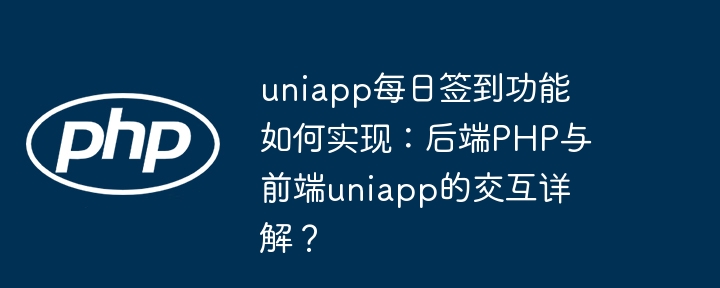 php

uniapp每日签到功能如何实现：后端PHP与前端uniapp的交互详解？